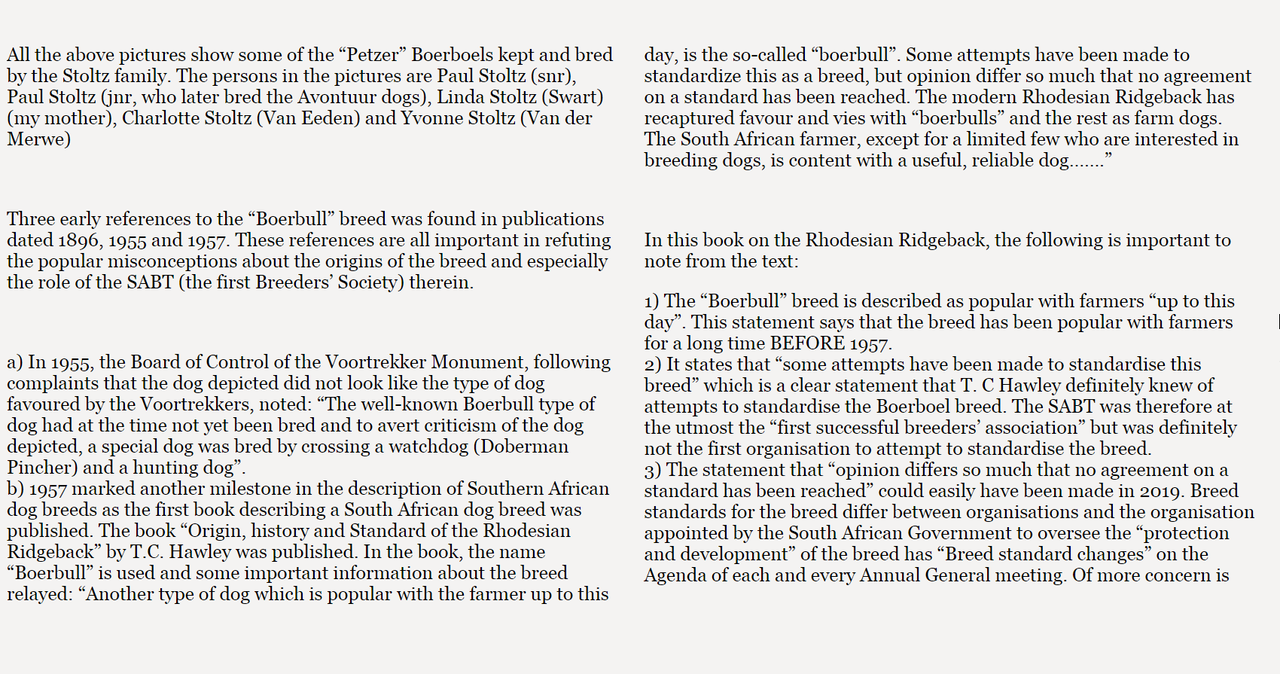 All the above pictures show some of the “Petzer” Boerboels kept and bred by the Stoltz family. The persons in the pictures are Paul Stoltz (snr), Paul Stoltz (jnr, who later bred the Avontuur dogs), Linda Stoltz (Swart) (my mother), Charlotte Stoltz (Van Eeden) and Yvonne Stoltz (Van der Merwe)

Three early references to the “Boerbull” breed was found in publications dated 1896, 1955 and 1957. These references are all important in refuting the popular misconceptions about the origins of the breed and especially the role of the SABT (the first Breeders’ Society) therein.

a) In 1955, the Board of Control of the Voortrekker Monument, following complaints that the dog depicted did not look like the type of dog favoured by the Voortrekkers, noted: “The well-known Boerbull type of dog had at the time not yet been bred and to avert criticism of the dog depicted, a special dog was bred by crossing a watchdog (Doberman Pincher) and a hunting dog”.
b) 1957 marked another milestone in the description of Southern African dog breeds as the first book describing a South African dog breed was published. The book “Origin, history and Standard of the Rhodesian Ridgeback” by T.C. Hawley was published. In the book, the name “Boerbull” is used and some important information about the breed relayed: “Another type of dog which is popular with the farmer up to this day, is the so-called “boerbull”. Some attempts have been made to standardize this as a breed, but opinion differ so much that no agreement on a standard has been reached. The modern Rhodesian Ridgeback has recaptured favour and vies with “boerbulls” and the rest as farm dogs. The South African farmer, except for a limited few who are interested in breeding dogs, is content with a useful, reliable dog.......”

In this book on the Rhodesian Ridgeback, the following is important to note from the text:

1) The “Boerbull” breed is described as popular with farmers “up to this day”. This statement says that the breed has been popular with farmers for a long time BEFORE 1957.
2) It states that “some attempts have been made to standardise this breed” which is a clear statement that T. C Hawley definitely knew of attempts to standardise the Boerboel breed. The SABT was therefore at the utmost the “first successful breeders’ association” but was definitely not the first organisation to attempt to standardise the breed.
3) The statement that “opinion differs so much that no agreement on a standard has been reached” could easily have been made in 2019. Breed standards for the breed differ between organisations and the organisation appointed by the South African Government to oversee the “protection and development” of the breed has “Breed standard changes” on the Agenda of each and every Annual General meeting. Of more concern is